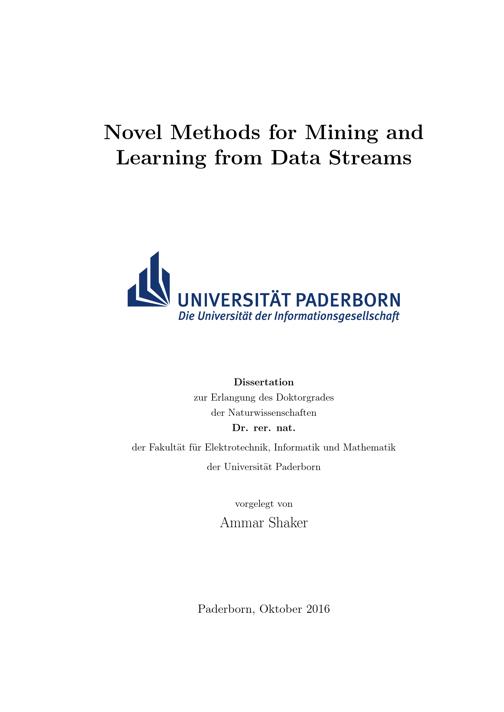 Novel Methods for Mining and Learning from Data Streams

UNIVERSITÄT PADERBORN
Die Universität der Informationsgesellschaft

Dissertation
zur Erlangung des Doktorgrades
der Naturwissenschaften
Dr. rer. nat.
der Fakultät für Elektrotechnik, Informatik und Mathematik
der Universität Paderborn

vorgelegt von
Ammar Shaker

Paderborn, Oktober 2016